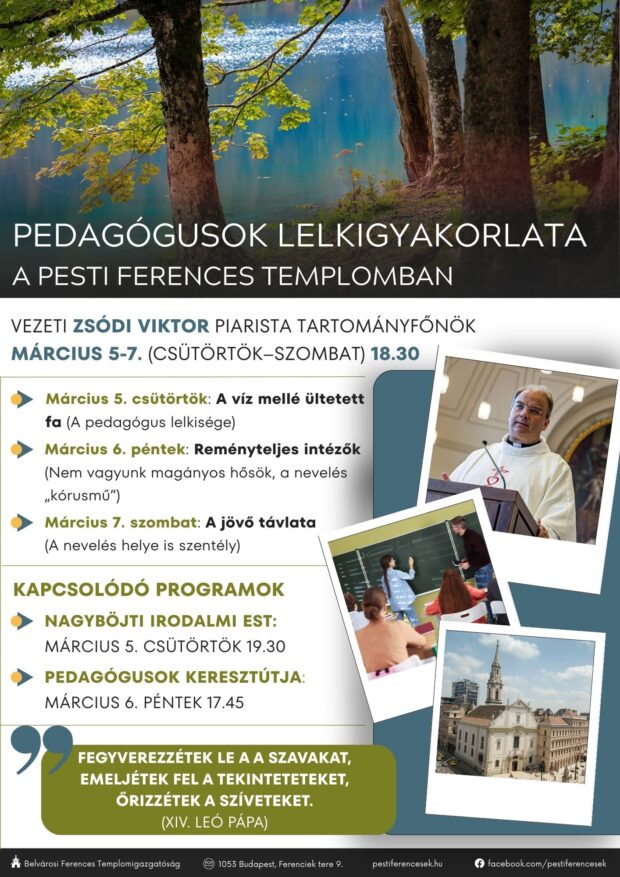 PEDAGÓGUSOK LELKIGYAKORLATA
A PESTI FERENCES TEMPLOMBAN

VEZETI ZSÓDI VIKTOR PIARISTA TARTOMÁNYFŐNÖK
MÁRCIUS 5-7. (CSÜTÖRTÖK–SZOMBAT) 18.30

Március 5. csütörtök: A víz mellé ültetett fa (A pedagógus lelkisége)

Március 6. péntek: Reményteljes intézők (Nem vagyunk magányos hősök, a nevelés „kórusmű")

Március 7. szombat: A jövő távlata (A nevelés helye is szentély)

KAPCSOLÓDÓ PROGRAMOK

NAGYBÖJTI IRODALMI EST:
MÁRCIUS 5. CSÜTÖRTÖK 19.30

PEDAGÓGUSOK KERESZTÚTJA:
MÁRCIUS 6. PÉNTEK 17.45

FEGYVEREZZÉTEK LE A A SZAVAKAT, EMELJÉTEK FEL A TEKINTETETEKET, ŐRIZZÉTEK A SZÍVETEKET.
(XIV. LEÓ PÁPA)

Belvárosi Ferences Templomigazgatóság 1053 Budapest, Ferenciek tere 9. pestiferencesek.hu facebook.com/pestiferencesek